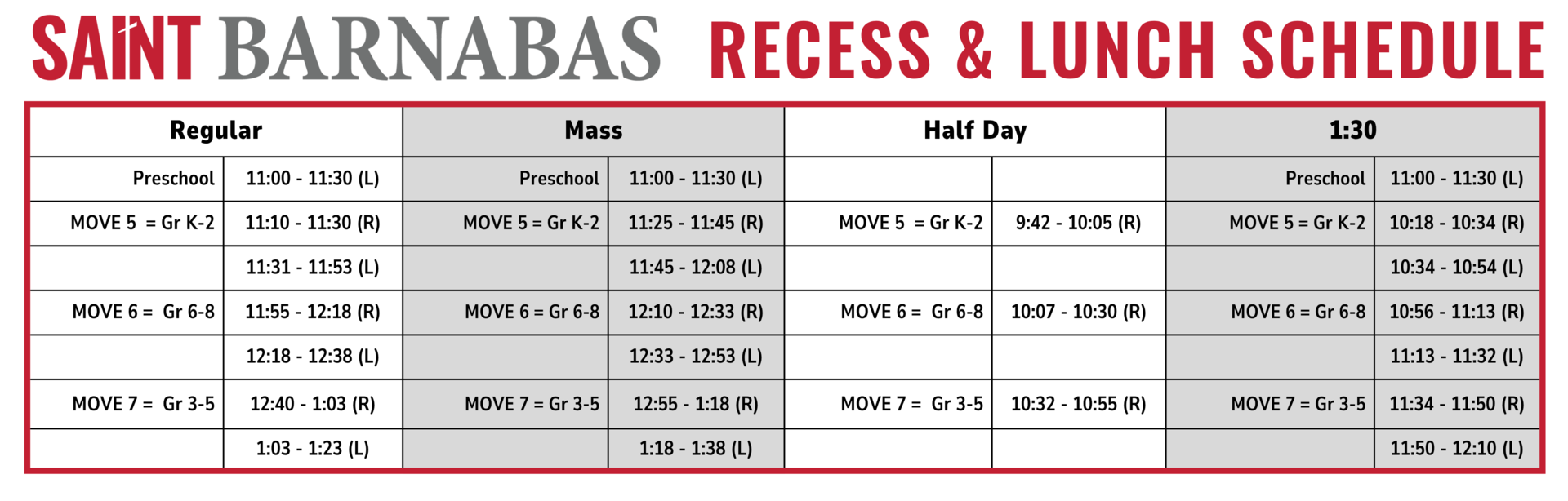 SAINT BARNABAS RECESS & LUNCH SCHEDULE

| Regular | | Mass | | Half Day | | 1:30 | |
|---|---|---|---|---|---|---|---|
| Preschool | 11:00 - 11:30 (L) | Preschool | 11:00 - 11:30 (L) | | | Preschool | 11:00 - 11:30 (L) |
| MOVE 5 = Gr K-2 | 11:10 - 11:30 (R) | MOVE 5 = Gr K-2 | 11:25 - 11:45 (R) | MOVE 5 = Gr K-2 | 9:42 - 10:05 (R) | MOVE 5 = Gr K-2 | 10:18 - 10:34 (R) |
| | 11:31 - 11:53 (L) | | 11:45 - 12:08 (L) | | | | 10:34 - 10:54 (L) |
| MOVE 6 = Gr 6-8 | 11:55 - 12:18 (R) | MOVE 6 = Gr 6-8 | 12:10 - 12:33 (R) | MOVE 6 = Gr 6-8 | 10:07 - 10:30 (R) | MOVE 6 = Gr 6-8 | 10:56 - 11:13 (R) |
| | 12:18 - 12:38 (L) | | 12:33 - 12:53 (L) | | | | 11:13 - 11:32 (L) |
| MOVE 7 = Gr 3-5 | 12:40 - 1:03 (R) | MOVE 7 = Gr 3-5 | 12:55 - 1:18 (R) | MOVE 7 = Gr 3-5 | 10:32 - 10:55 (R) | MOVE 7 = Gr 3-5 | 11:34 - 11:50 (R) |
| | 1:03 - 1:23 (L) | | 1:18 - 1:38 (L) | | | | 11:50 - 12:10 (L) |